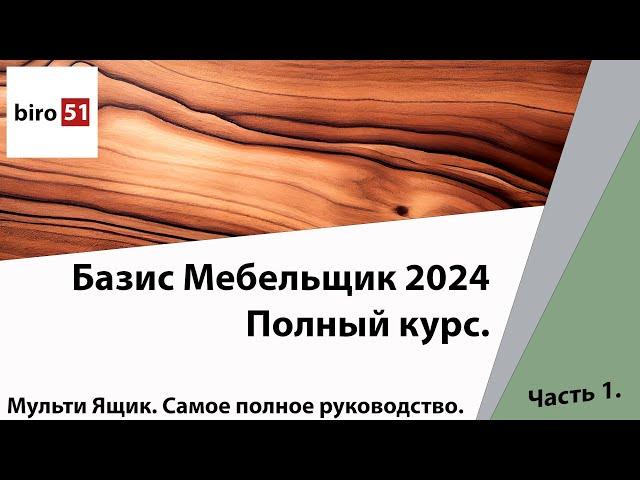 biro 51

Базис Мебельщик 2024
Полный курс.

Мульти Ящик. Самое полное руководство.

Часть 1.